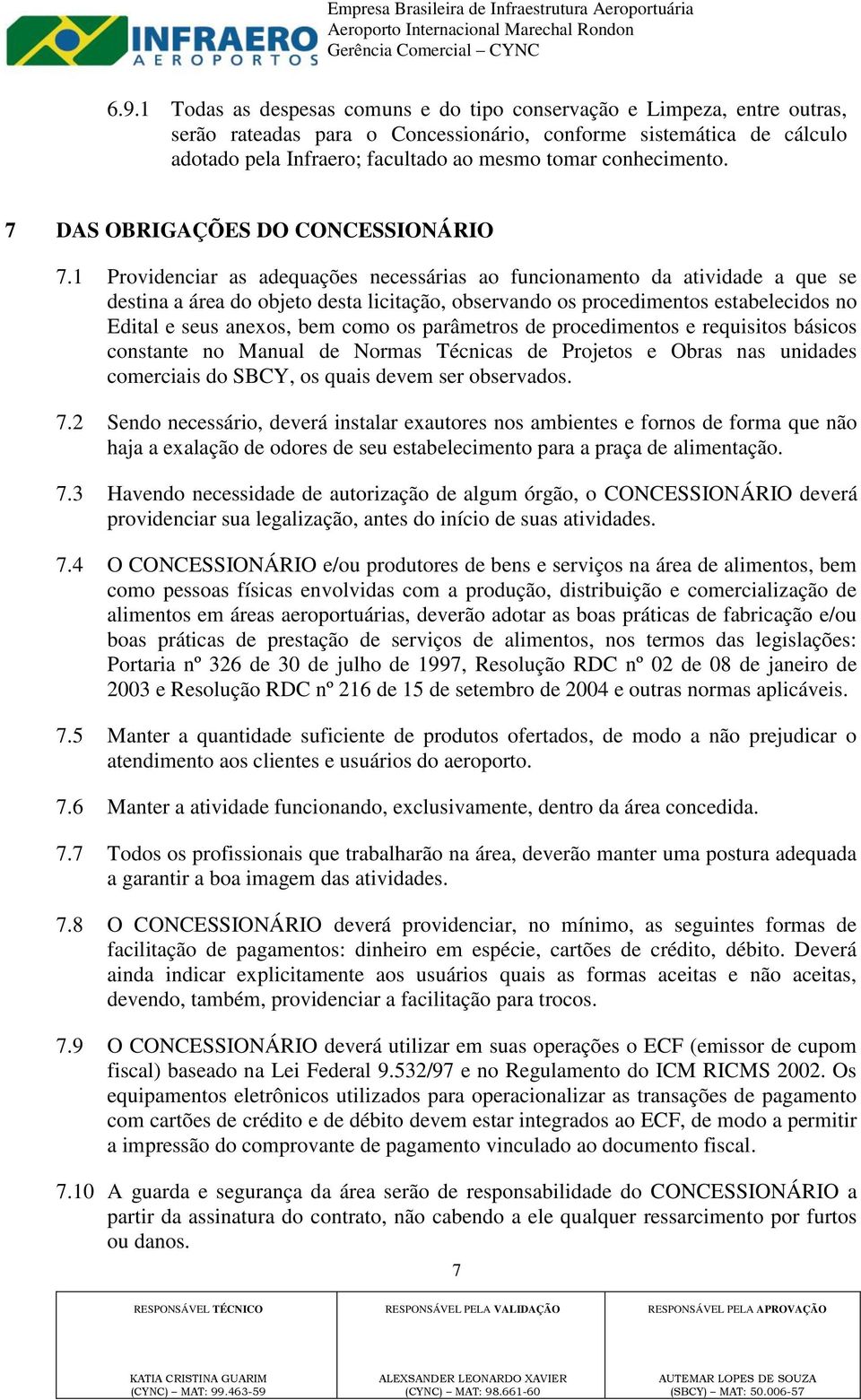 INFRAERO
AEROPORTOS

Empresa Brasileira de Infraestrutura Aeroportuária
Aeroporto Internacional Marechal Rondon
Gerência Comercial – CYNC

6.9.1 Todas as despesas comuns e do tipo conservação e Limpeza, entre outras, serão rateadas para o Concessionário, conforme sistemática de cálculo adotado pela Infraero; facultado ao mesmo tomar conhecimento.

7 DAS OBRIGAÇÕES DO CONCESSIONÁRIO

7.1 Providenciar as adequações necessárias ao funcionamento da atividade a que se destina a área do objeto desta licitação, observando os procedimentos estabelecidos no Edital e seus anexos, bem como os parâmetros de procedimentos e requisitos básicos constante no Manual de Normas Técnicas de Projetos e Obras nas unidades comerciais do SBCY, os quais devem ser observados.

7.2 Sendo necessário, deverá instalar exautores nos ambientes e fornos de forma que não haja a exalação de odores de seu estabelecimento para a praça de alimentação.

7.3 Havendo necessidade de autorização de algum órgão, o CONCESSIONÁRIO deverá providenciar sua legalização, antes do início de suas atividades.

7.4 O CONCESSIONÁRIO e/ou produtores de bens e serviços na área de alimentos, bem como pessoas físicas envolvidas com a produção, distribuição e comercialização de alimentos em áreas aeroportuárias, deverão adotar as boas práticas de fabricação e/ou boas práticas de prestação de serviços de alimentos, nos termos das legislações: Portaria nº 326 de 30 de julho de 1997, Resolução RDC nº 02 de 08 de janeiro de 2003 e Resolução RDC nº 216 de 15 de setembro de 2004 e outras normas aplicáveis.

7.5 Manter a quantidade suficiente de produtos ofertados, de modo a não prejudicar o atendimento aos clientes e usuários do aeroporto.

7.6 Manter a atividade funcionando, exclusivamente, dentro da área concedida.

7.7 Todos os profissionais que trabalharão na área, deverão manter uma postura adequada a garantir a boa imagem das atividades.

7.8 O CONCESSIONÁRIO deverá providenciar, no mínimo, as seguintes formas de facilitação de pagamentos: dinheiro em espécie, cartões de crédito, débito. Deverá ainda indicar explicitamente aos usuários quais as formas aceitas e não aceitas, devendo, também, providenciar a facilitação para trocos.

7.9 O CONCESSIONÁRIO deverá utilizar em suas operações o ECF (emissor de cupom fiscal) baseado na Lei Federal 9.532/97 e no Regulamento do ICM RICMS 2002. Os equipamentos eletrônicos utilizados para operacionalizar as transações de pagamento com cartões de crédito e de débito devem estar integrados ao ECF, de modo a permitir a impressão do comprovante de pagamento vinculado ao documento fiscal.

7.10 A guarda e segurança da área serão de responsabilidade do CONCESSIONÁRIO a partir da assinatura do contrato, não cabendo a ele qualquer ressarcimento por furtos ou danos.

7

| RESPONSÁVEL TÉCNICO | RESPONSÁVEL PELA VALIDAÇÃO | RESPONSÁVEL PELA APROVAÇÃO |
|---|---|---|
| KATIA CRISTINA GUARIM (CYNC) – MAT: 99.463-59 | ALEXSANDER LEONARDO XAVIER (CYNC) – MAT: 98.661-60 | AUTEMAR LOPES DE SOUZA (SBCY) – MAT: 50.006-57 |